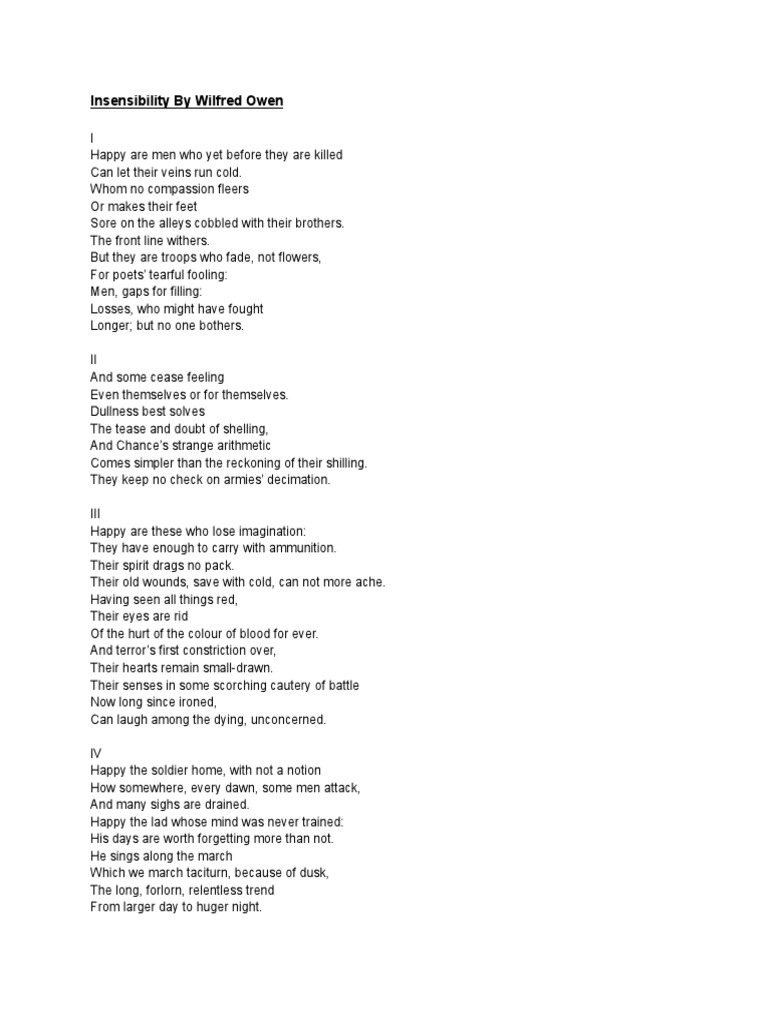 Insensibility By Wilfred Owen

I
Happy are men who yet before they are killed
Can let their veins run cold.
Whom no compassion fleers
Or makes their feet
Sore on the alleys cobbled with their brothers.
The front line withers.
But they are troops who fade, not flowers,
For poets' tearful fooling:
Men, gaps for filling:
Losses, who might have fought
Longer; but no one bothers.

II
And some cease feeling
Even themselves or for themselves.
Dullness best solves
The tease and doubt of shelling,
And Chance's strange arithmetic
Comes simpler than the reckoning of their shilling.
They keep no check on armies' decimation.

III
Happy are these who lose imagination:
They have enough to carry with ammunition.
Their spirit drags no pack.
Their old wounds, save with cold, can not more ache.
Having seen all things red,
Their eyes are rid
Of the hurt of the colour of blood for ever.
And terror's first constriction over,
Their hearts remain small-drawn.
Their senses in some scorching cautery of battle
Now long since ironed,
Can laugh among the dying, unconcerned.

IV
Happy the soldier home, with not a notion
How somewhere, every dawn, some men attack,
And many sighs are drained.
Happy the lad whose mind was never trained:
His days are worth forgetting more than not.
He sings along the march
Which we march taciturn, because of dusk,
The long, forlorn, relentless trend
From larger day to huger night.